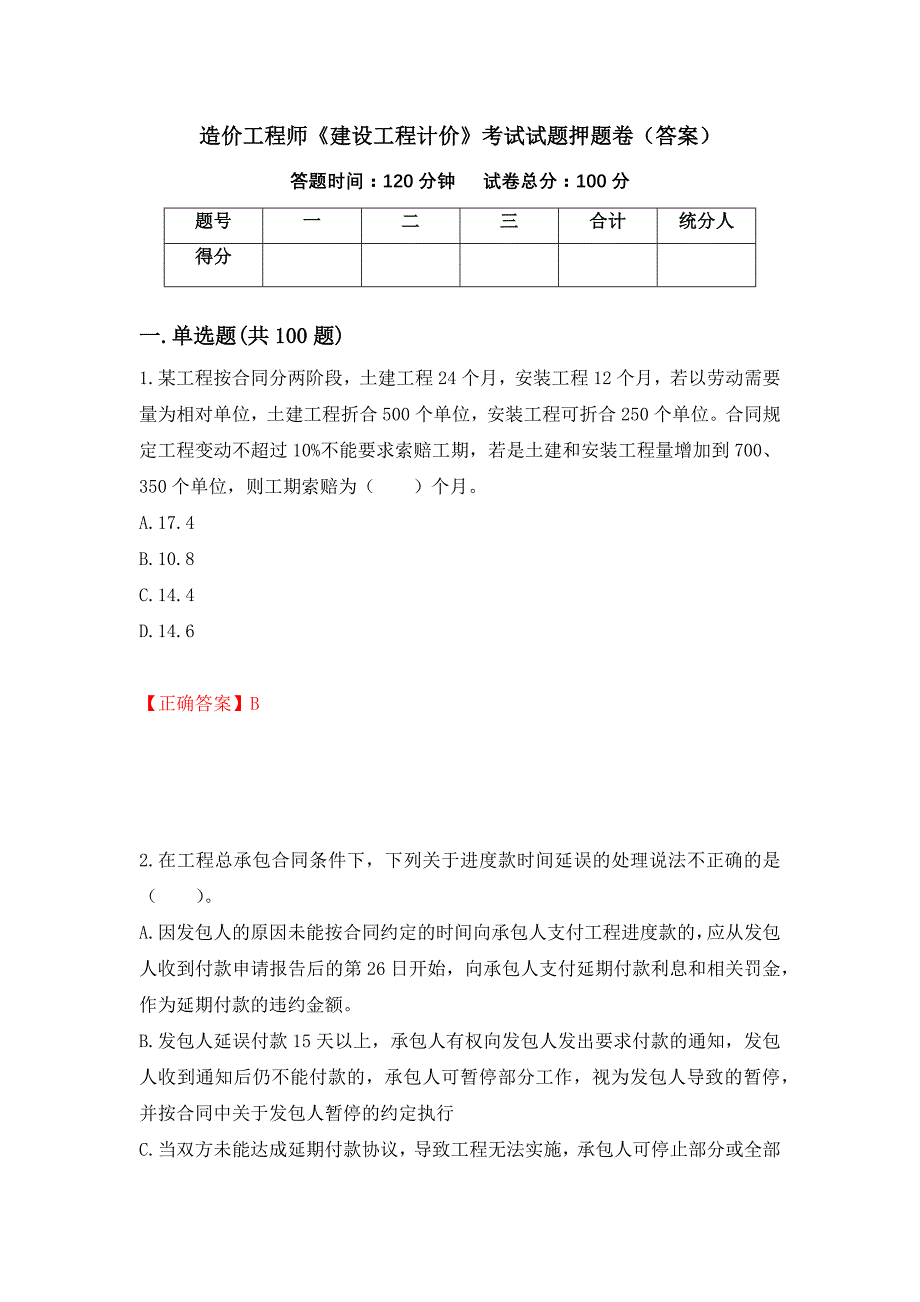 造价工程师《建设工程计价》考试试题押题卷（答案）

答题时间：120 分钟　　试卷总分：100 分

| 题号 | 一 | 二 | 三 | 合计 | 统分人 |
|---|---|---|---|---|---|
| 得分 |  |  |  |  |  |

一.单选题(共 100 题)

1.某工程按合同分两阶段，土建工程 24 个月，安装工程 12 个月，若以劳动需要量为相对单位，土建工程折合 500 个单位，安装工程可折合 250 个单位。合同规定工程变动不超过 10%不能要求索赔工期，若是土建和安装工程量增加到 700、350 个单位，则工期索赔为（　　）个月。

A.17.4

B.10.8

C.14.4

D.14.6

【正确答案】B

2.在工程总承包合同条件下，下列关于进度款时间延误的处理说法不正确的是（　　）。

A.因发包人的原因未能按合同约定的时间向承包人支付工程进度款的，应从发包人收到付款申请报告后的第 26 日开始，向承包人支付延期付款利息和相关罚金，作为延期付款的违约金额。

B.发包人延误付款 15 天以上，承包人有权向发包人发出要求付款的通知，发包人收到通知后仍不能付款的，承包人可暂停部分工作，视为发包人导致的暂停，并按合同中关于发包人暂停的约定执行

C.当双方未能达成延期付款协议，导致工程无法实施，承包人可停止部分或全部